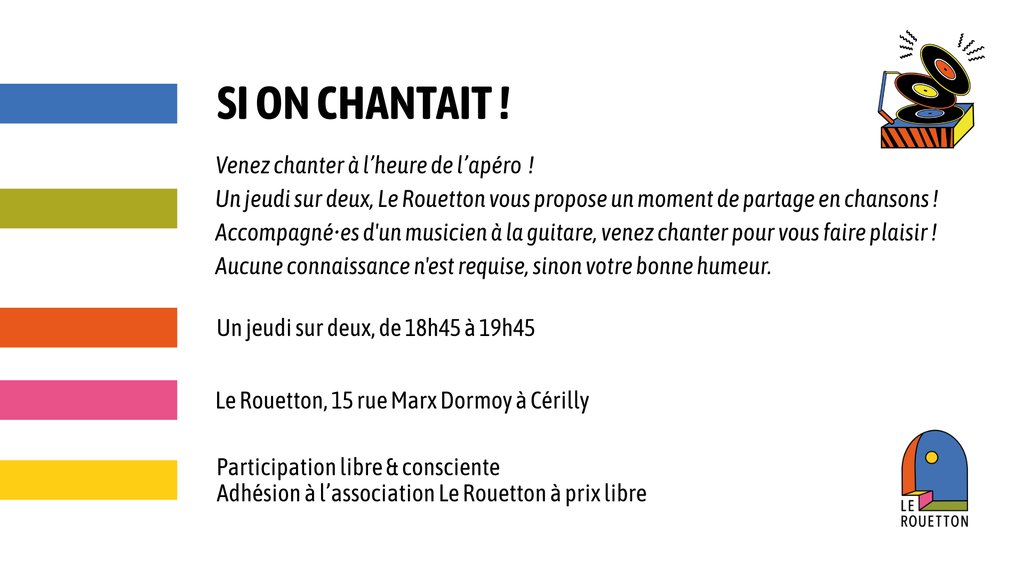 SI ON CHANTAIT !

Venez chanter à l'heure de l'apéro !
Un jeudi sur deux, Le Rouetton vous propose un moment de partage en chansons !
Accompagné·es d'un musicien à la guitare, venez chanter pour vous faire plaisir !
Aucune connaissance n'est requise, sinon votre bonne humeur.

Un jeudi sur deux, de 18h45 à 19h45

Le Rouetton, 15 rue Marx Dormoy à Cérilly

Participation libre & consciente
Adhésion à l'association Le Rouetton à prix libre

LE ROUETTON